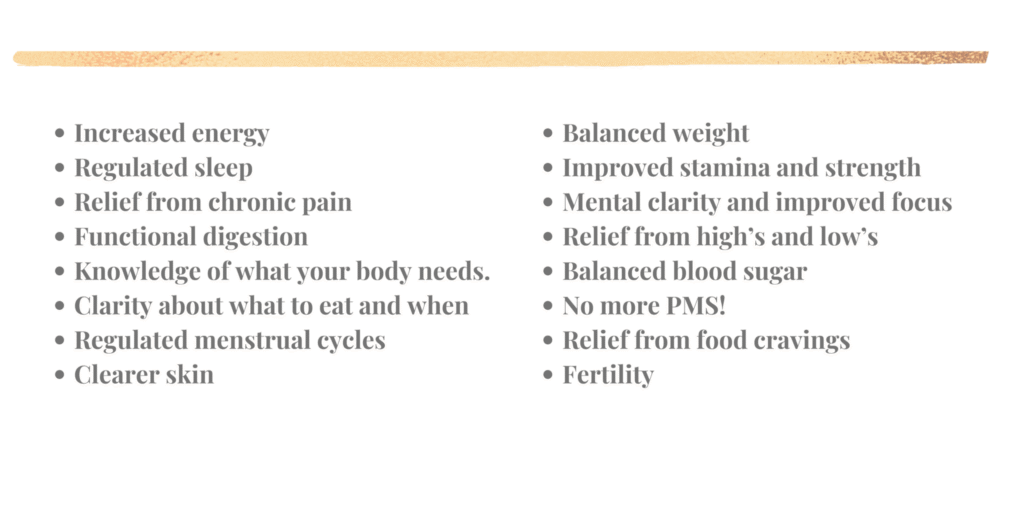 • Increased energy
• Regulated sleep
• Relief from chronic pain
• Functional digestion
• Knowledge of what your body needs.
• Clarity about what to eat and when
• Regulated menstrual cycles
• Clearer skin

• Balanced weight
• Improved stamina and strength
• Mental clarity and improved focus
• Relief from high's and low's
• Balanced blood sugar
• No more PMS!
• Relief from food cravings
• Fertility